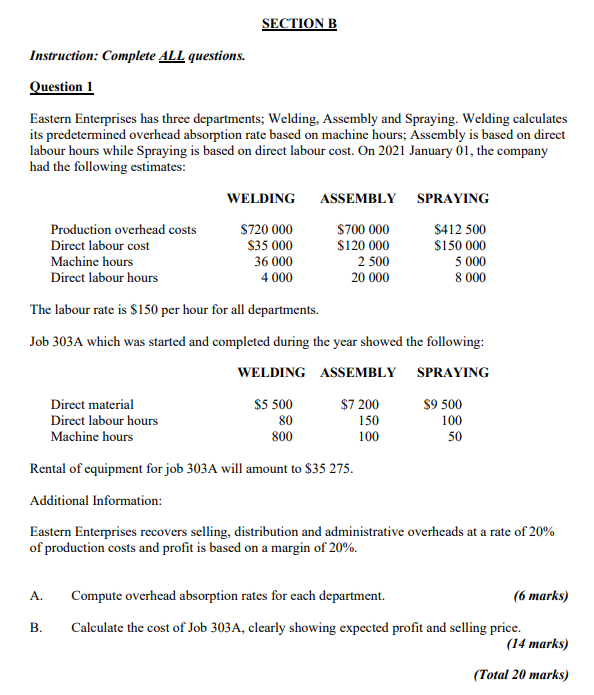 SECTION B

Instruction: Complete ALL questions.

Question 1

Eastern Enterprises has three departments; Welding, Assembly and Spraying. Welding calculates its predetermined overhead absorption rate based on machine hours; Assembly is based on direct labour hours while Spraying is based on direct labour cost. On 2021 January 01, the company had the following estimates:

| | WELDING | ASSEMBLY | SPRAYING |
|---|---|---|---|
| Production overhead costs | \$720 000 | \$700 000 | \$412 500 |
| Direct labour cost | \$35 000 | \$120 000 | \$150 000 |
| Machine hours | 36 000 | 2 500 | 5 000 |
| Direct labour hours | 4 000 | 20 000 | 8 000 |

The labour rate is \$150 per hour for all departments.

Job 303A which was started and completed during the year showed the following:

| | WELDING | ASSEMBLY | SPRAYING |
|---|---|---|---|
| Direct material | \$5 500 | \$7 200 | \$9 500 |
| Direct labour hours | 80 | 150 | 100 |
| Machine hours | 800 | 100 | 50 |

Rental of equipment for job 303A will amount to \$35 275.

Additional Information:

Eastern Enterprises recovers selling, distribution and administrative overheads at a rate of 20% of production costs and profit is based on a margin of 20%.

A. Compute overhead absorption rates for each department. (6 marks)

B. Calculate the cost of Job 303A, clearly showing expected profit and selling price. (14 marks)

(Total 20 marks)